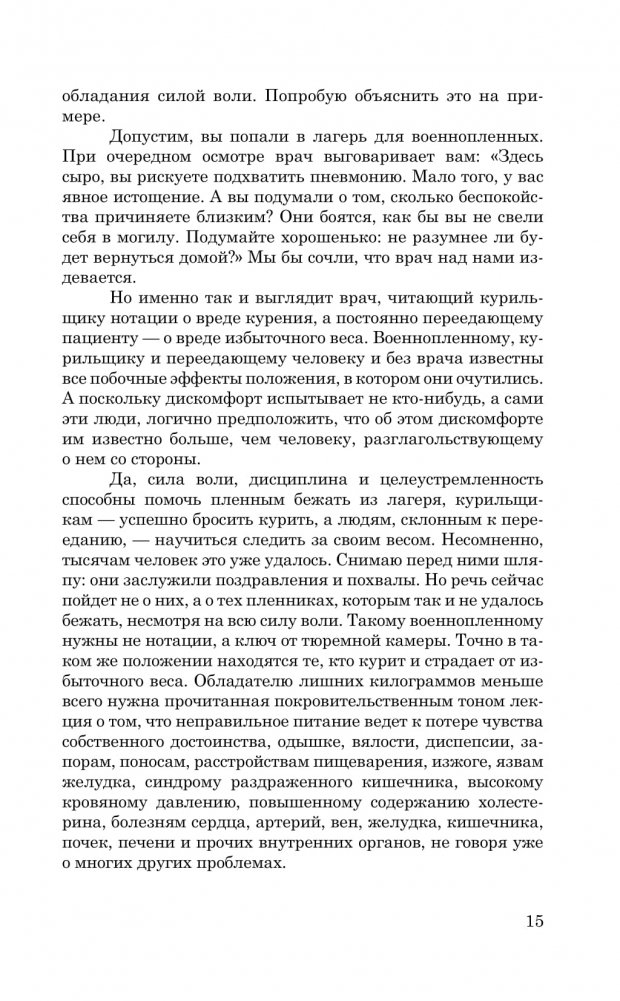 обладания силой воли. Попробую объяснить это на примере.

Допустим, вы попали в лагерь для военнопленных. При очередном осмотре врач выговаривает вам: «Здесь сыро, вы рискуете подхватить пневмонию. Мало того, у вас явное истощение. А вы подумали о том, сколько беспокойства причиняете близким? Они боятся, как бы вы не свели себя в могилу. Подумайте хорошенько: не разумнее ли будет вернуться домой?» Мы бы сочли, что врач над нами издевается.

Но именно так и выглядит врач, читающий курильщику нотации о вреде курения, а постоянно переедающему пациенту — о вреде избыточного веса. Военнопленному, курильщику и переедающему человеку и без врача известны все побочные эффекты положения, в котором они очутились. А поскольку дискомфорт испытывает не кто-нибудь, а сами эти люди, логично предположить, что об этом дискомфорте им известно больше, чем человеку, разглагольствующему о нем со стороны.

Да, сила воли, дисциплина и целеустремленность способны помочь пленным бежать из лагеря, курильщикам — успешно бросить курить, а людям, склонным к перееданию, — научиться следить за своим весом. Несомненно, тысячам человек это уже удалось. Снимаю перед ними шляпу: они заслужили поздравления и похвалы. Но речь сейчас пойдет не о них, а о тех пленниках, которым так и не удалось бежать, несмотря на всю силу воли. Такому военнопленному нужны не нотации, а ключ от тюремной камеры. Точно в таком же положении находятся те, кто курит и страдает от избыточного веса. Обладателю лишних килограммов меньше всего нужна прочитанная покровительственным тоном лекция о том, что неправильное питание ведет к потере чувства собственного достоинства, одышке, вялости, диспепсии, запорам, поносам, расстройствам пищеварения, изжоге, язвам желудка, синдрому раздраженного кишечника, высокому кровяному давлению, повышенному содержанию холестерина, болезням сердца, артерий, вен, желудка, кишечника, почек, печени и прочих внутренних органов, не говоря уже о многих других проблемах.

15